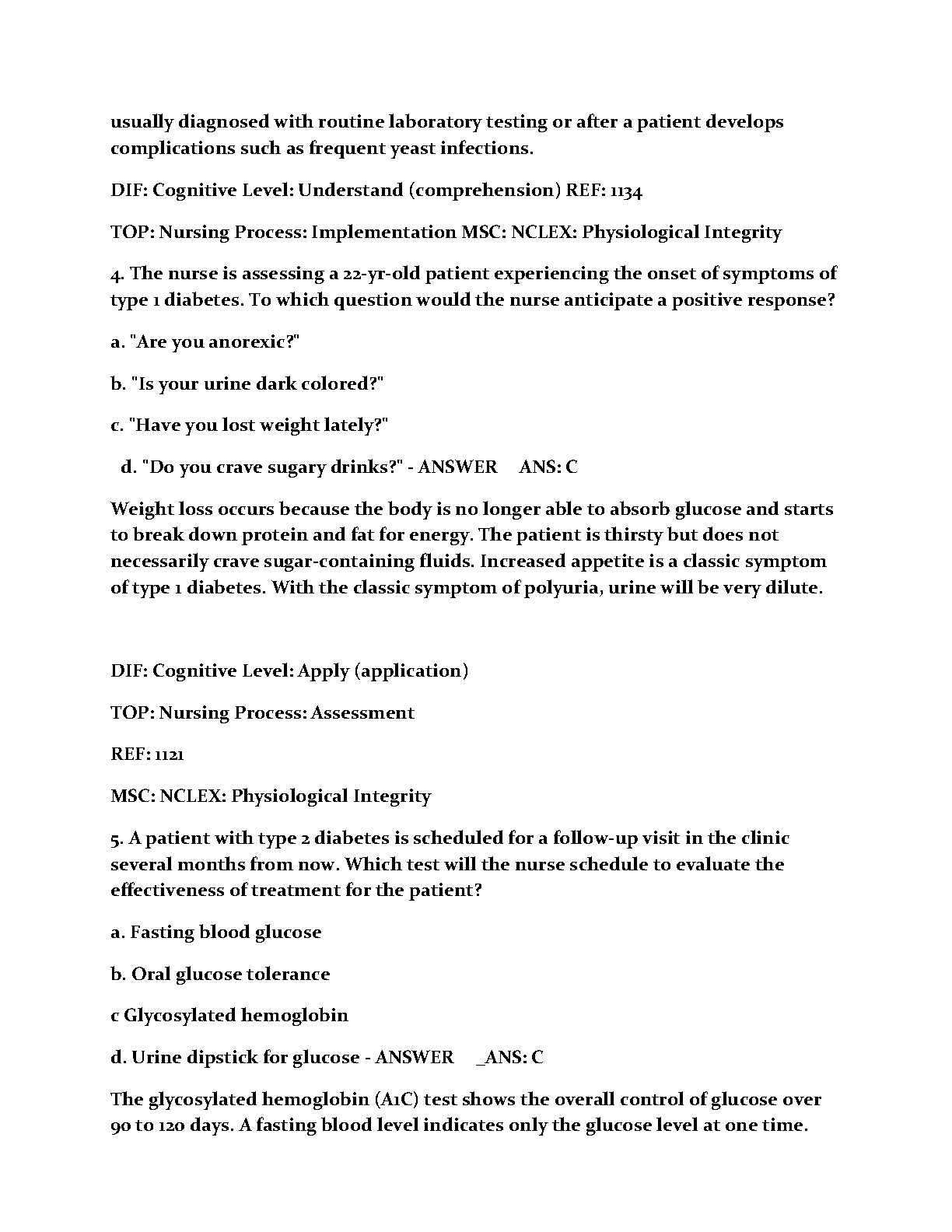 usually diagnosed with routine laboratory testing or after a patient develops complications such as frequent yeast infections.

DIF: Cognitive Level: Understand (comprehension) REF: 1134

TOP: Nursing Process: Implementation MSC: NCLEX: Physiological Integrity

4. The nurse is assessing a 22-yr-old patient experiencing the onset of symptoms of type 1 diabetes. To which question would the nurse anticipate a positive response?

a. "Are you anorexic?"

b. "Is your urine dark colored?"

c. "Have you lost weight lately?"

d. "Do you crave sugary drinks?" - ANSWER ANS: C

Weight loss occurs because the body is no longer able to absorb glucose and starts to break down protein and fat for energy. The patient is thirsty but does not necessarily crave sugar-containing fluids. Increased appetite is a classic symptom of type 1 diabetes. With the classic symptom of polyuria, urine will be very dilute.

DIF: Cognitive Level: Apply (application)

TOP: Nursing Process: Assessment

REF: 1121

MSC: NCLEX: Physiological Integrity

5. A patient with type 2 diabetes is scheduled for a follow-up visit in the clinic several months from now. Which test will the nurse schedule to evaluate the effectiveness of treatment for the patient?

a. Fasting blood glucose

b. Oral glucose tolerance

c Glycosylated hemoglobin

d. Urine dipstick for glucose - ANSWER _ANS: C

The glycosylated hemoglobin (A1C) test shows the overall control of glucose over 90 to 120 days. A fasting blood level indicates only the glucose level at one time.